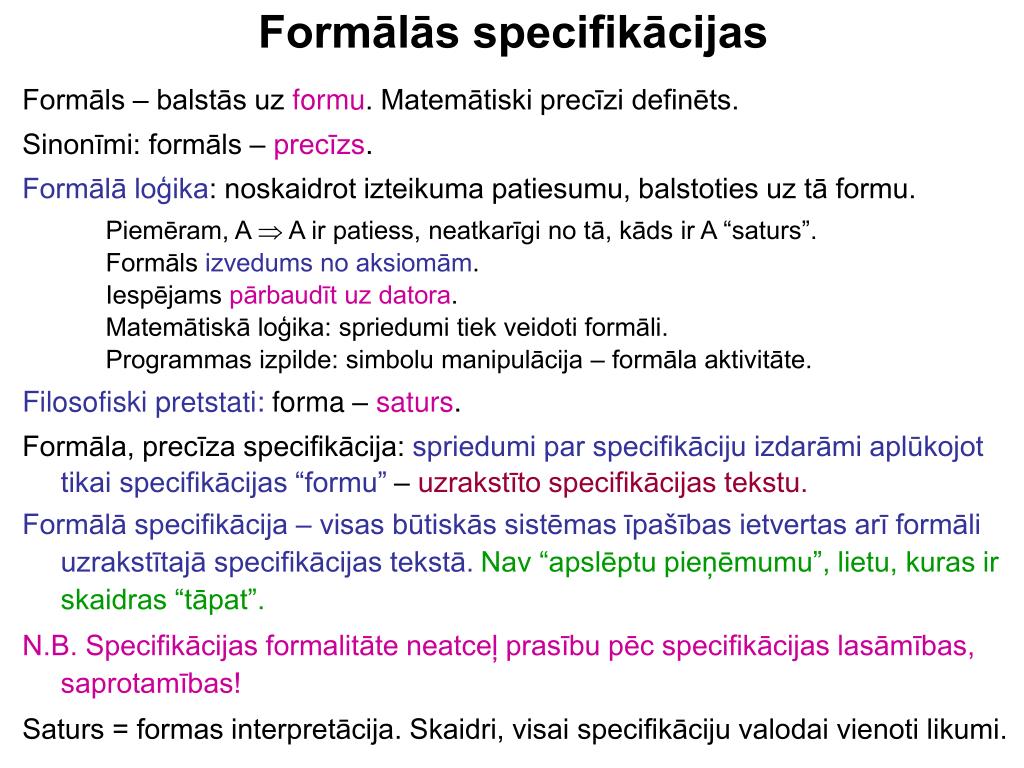 Formālās specifikācijas

Formāls – balstās uz formu. Matemātiski precīzi definēts.

Sinonīmi: formāls – precīzs.

Formālā loģika: noskaidrot izteikuma patiesumu, balstoties uz tā formu.

Piemēram, A $\Rightarrow$ A ir patiess, neatkarīgi no tā, kāds ir A “saturs”.
Formāls izvedums no aksiomām.
Iespējams pārbaudīt uz datora.
Matemātiskā loģika: spriedumi tiek veidoti formāli.
Programmas izpilde: simbolu manipulācija – formāla aktivitāte.

Filosofiski pretstati: forma – saturs.

Formāla, precīza specifikācija: spriedumi par specifikāciju izdarāmi aplūkojot tikai specifikācijas “formu” – uzrakstīto specifikācijas tekstu.

Formālā specifikācija – visas būtiskās sistēmas īpašības ietvertas arī formāli uzrakstītajā specifikācijas tekstā. Nav “apslēptu pieņēmumu”, lietu, kuras ir skaidras “tāpat”.

N.B. Specifikācijas formalitāte neatceļ prasību pēc specifikācijas lasāmības, saprotamības!

Saturs = formas interpretācija. Skaidri, visai specifikāciju valodai vienoti likumi.